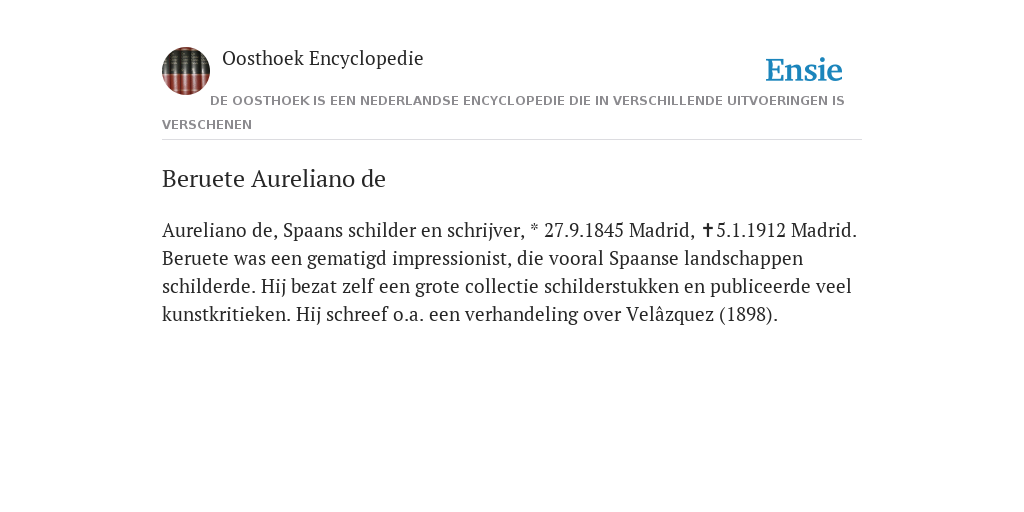 Oosthoek Encyclopedie

Ensie

DE OOSTHOEK IS EEN NEDERLANDSE ENCYCLOPEDIE DIE IN VERSCHILLENDE UITVOERINGEN IS VERSCHENEN

Beruete Aureliano de

Aureliano de, Spaans schilder en schrijver, * 27.9.1845 Madrid, ✝5.1.1912 Madrid. Beruete was een gematigd impressionist, die vooral Spaanse landschappen schilderde. Hij bezat zelf een grote collectie schilderstukken en publiceerde veel kunstkritieken. Hij schreef o.a. een verhandeling over Velâzquez (1898).